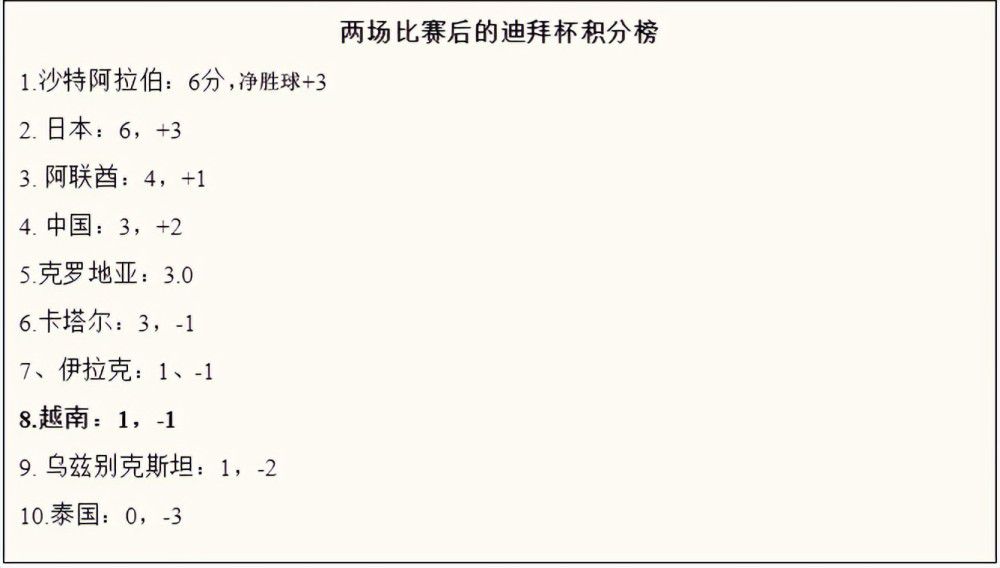 两场比赛后的迪拜杯积分榜

1.沙特阿拉伯：6分，净胜球+3

2. 日本：6，+3

3. 阿联酋：4，+1

4. 中国：3，+2

5.克罗地亚：3.0

6.卡塔尔：3，-1

7、伊拉克：1、-1

8.越南：1，-1

9. 乌兹别克斯坦：1，-2

10.泰国：0，-3